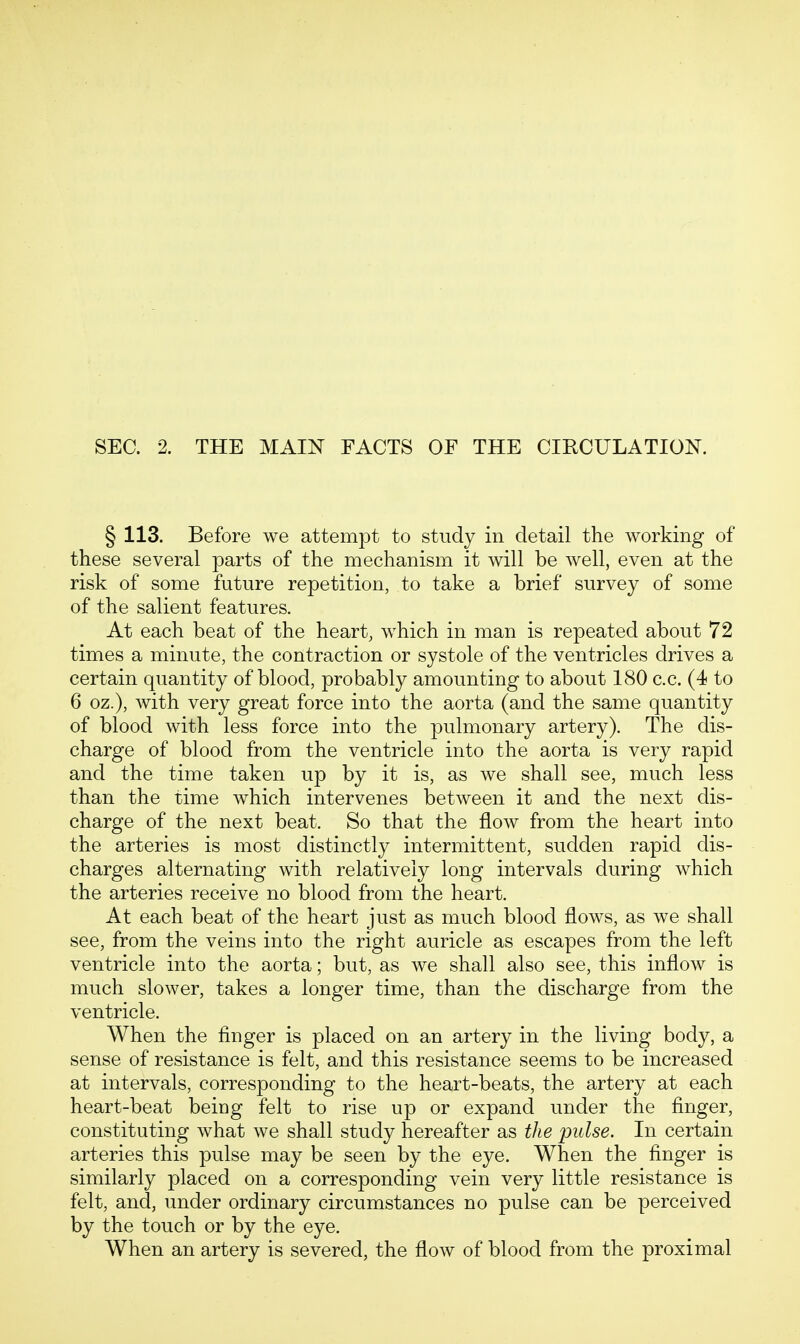 SEC. 2. THE MAIN FACTS OF THE CIRCULATION.

§ 113. Before we attempt to study in detail the working of these several parts of the mechanism it will be well, even at the risk of some future repetition, to take a brief survey of some of the salient features.

At each beat of the heart, which in man is repeated about 72 times a minute, the contraction or systole of the ventricles drives a certain quantity of blood, probably amounting to about 180 c.c. (4 to 6 oz.), with very great force into the aorta (and the same quantity of blood with less force into the pulmonary artery). The discharge of blood from the ventricle into the aorta is very rapid and the time taken up by it is, as we shall see, much less than the time which intervenes between it and the next discharge of the next beat. So that the flow from the heart into the arteries is most distinctly intermittent, sudden rapid discharges alternating with relatively long intervals during which the arteries receive no blood from the heart.

At each beat of the heart just as much blood flows, as we shall see, from the veins into the right auricle as escapes from the left ventricle into the aorta; but, as we shall also see, this inflow is much slower, takes a longer time, than the discharge from the ventricle.

When the finger is placed on an artery in the living body, a sense of resistance is felt, and this resistance seems to be increased at intervals, corresponding to the heart-beats, the artery at each heart-beat being felt to rise up or expand under the finger, constituting what we shall study hereafter as the pulse. In certain arteries this pulse may be seen by the eye. When the finger is similarly placed on a corresponding vein very little resistance is felt, and, under ordinary circumstances no pulse can be perceived by the touch or by the eye.

When an artery is severed, the flow of blood from the proximal